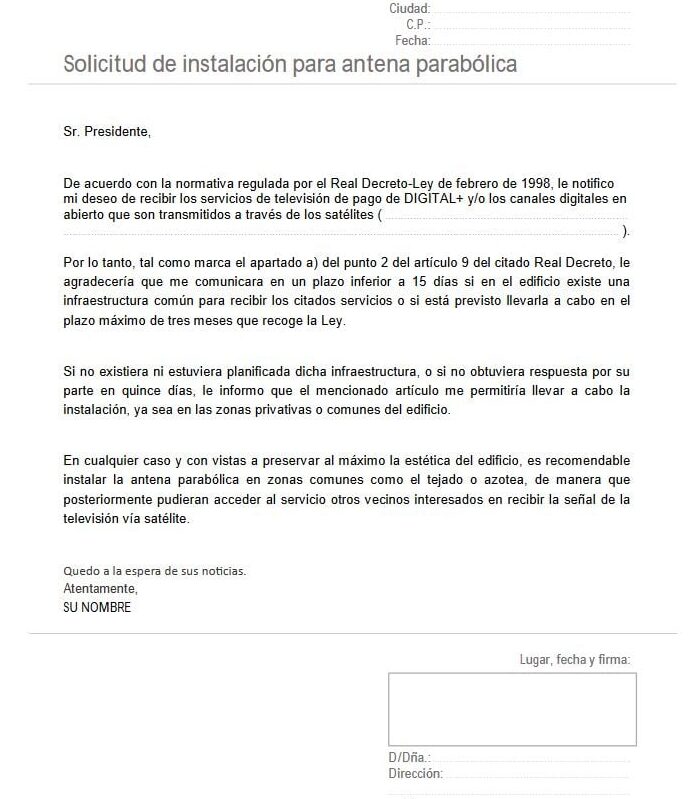 Ciudad:
C.P.:
Fecha:

Solicitud de instalación para antena parabólica

Sr. Presidente,

De acuerdo con la normativa regulada por el Real Decreto-Ley de febrero de 1998, le notifico mi deseo de recibir los servicios de televisión de pago de DIGITAL+ y/o los canales digitales en abierto que son transmitidos a través de los satélites ( ).

Por lo tanto, tal como marca el apartado a) del punto 2 del artículo 9 del citado Real Decreto, le agradecería que me comunicara en un plazo inferior a 15 días si en el edificio existe una infraestructura común para recibir los citados servicios o si está previsto llevarla a cabo en el plazo máximo de tres meses que recoge la Ley.

Si no existiera ni estuviera planificada dicha infraestructura, o si no obtuviera respuesta por su parte en quince días, le informo que el mencionado artículo me permitiría llevar a cabo la instalación, ya sea en las zonas privativas o comunes del edificio.

En cualquier caso y con vistas a preservar al máximo la estética del edificio, es recomendable instalar la antena parabólica en zonas comunes como el tejado o azotea, de manera que posteriormente pudieran acceder al servicio otros vecinos interesados en recibir la señal de la televisión vía satélite.

Quedo a la espera de sus noticias.
Atentamente,
SU NOMBRE

Lugar, fecha y firma:

D/Dña.:
Dirección: